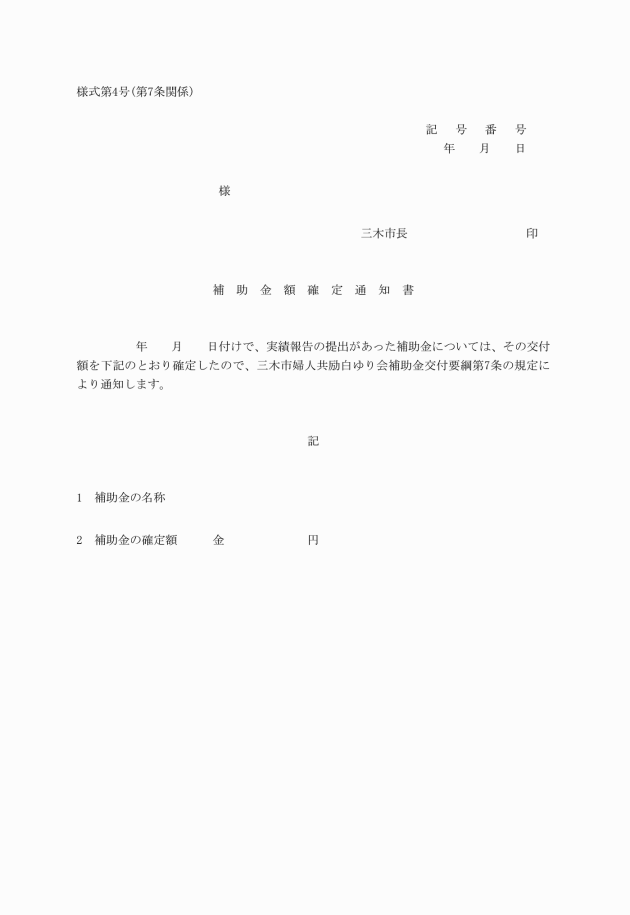 様式第4号(第7条関係)

記　号　番　号
年　月　日

様

三木市長　　　　　印

補　助　金　額　確　定　通　知　書

年　月　日付けで、実績報告の提出があった補助金については、その交付額を下記のとおり確定したので、三木市婦人共励白ゆり会補助金交付要綱第7条の規定により通知します。

記

1　補助金の名称

2　補助金の確定額　　金　　　　円